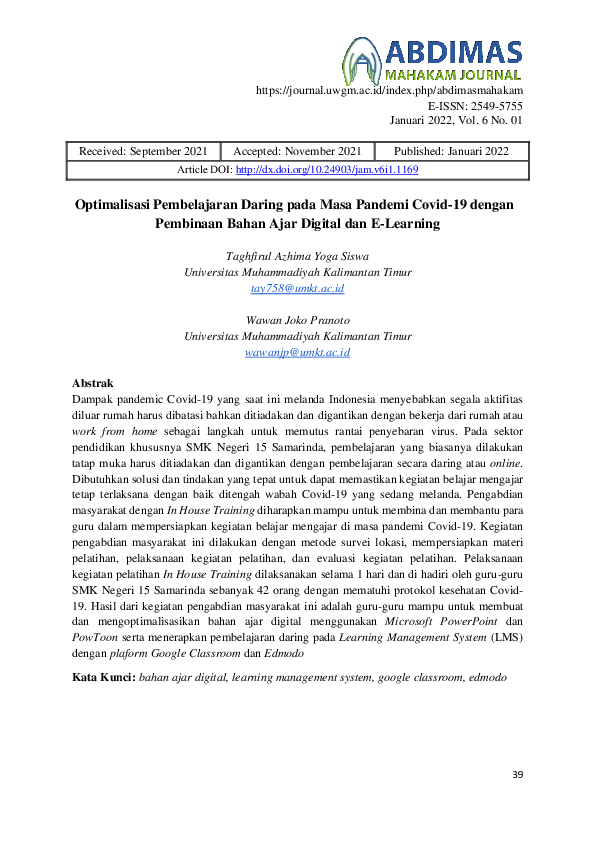 ABDIMAS
MAHAKAM JOURNAL

https://journal.uwgm.ac.id/index.php/abdimasmahakam
E-ISSN: 2549-5755
Januari 2022, Vol. 6 No. 01

| Received: September 2021 | Accepted: November 2021 | Published: Januari 2022 |
|---|---|---|
| Article DOI: http://dx.doi.org/10.24903/jam.v6i1.1169 | | |

Optimalisasi Pembelajaran Daring pada Masa Pandemi Covid-19 dengan Pembinaan Bahan Ajar Digital dan E-Learning

Taghfirul Azhima Yoga Siswa
Universitas Muhammadiyah Kalimantan Timur
tay758@umkt.ac.id

Wawan Joko Pranoto
Universitas Muhammadiyah Kalimantan Timur
wawanjp@umkt.ac.id

Abstrak
Dampak pandemic Covid-19 yang saat ini melanda Indonesia menyebabkan segala aktifitas diluar rumah harus dibatasi bahkan ditiadakan dan digantikan dengan bekerja dari rumah atau work from home sebagai langkah untuk memutus rantai penyebaran virus. Pada sektor pendidikan khususnya SMK Negeri 15 Samarinda, pembelajaran yang biasanya dilakukan tatap muka harus ditiadakan dan digantikan dengan pembelajaran secara daring atau online. Dibutuhkan solusi dan tindakan yang tepat untuk dapat memastikan kegiatan belajar mengajar tetap terlaksana dengan baik ditengah wabah Covid-19 yang sedang melanda. Pengabdian masyarakat dengan In House Training diharapkan mampu untuk membina dan membantu para guru dalam mempersiapkan kegiatan belajar mengajar di masa pandemi Covid-19. Kegiatan pengabdian masyarakat ini dilakukan dengan metode survei lokasi, mempersiapkan materi pelatihan, pelaksanaan kegiatan pelatihan, dan evaluasi kegiatan pelatihan. Pelaksanaan kegiatan pelatihan In House Training dilaksanakan selama 1 hari dan di hadiri oleh guru-guru SMK Negeri 15 Samarinda sebanyak 42 orang dengan mematuhi protokol kesehatan Covid-19. Hasil dari kegiatan pengabdian masyarakat ini adalah guru-guru mampu untuk membuat dan mengoptimalisasikan bahan ajar digital menggunakan Microsoft PowerPoint dan PowToon serta menerapkan pembelajaran daring pada Learning Management System (LMS) dengan plaform Google Classroom dan Edmodo

Kata Kunci: bahan ajar digital, learning management system, google classroom, edmodo

39